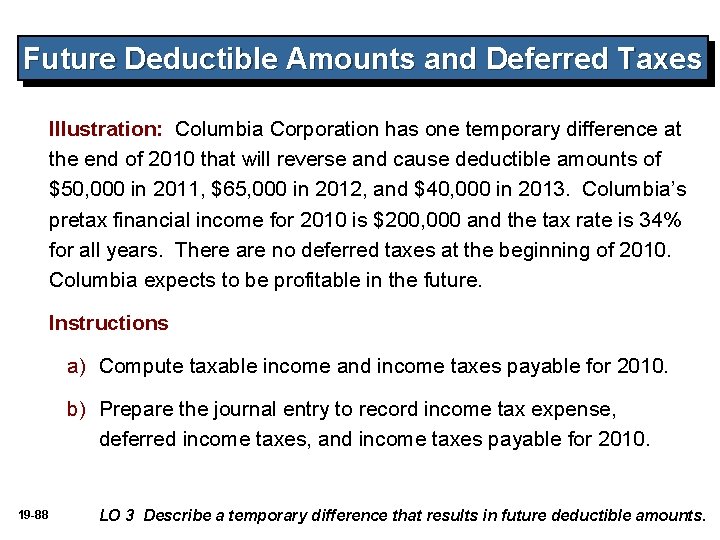 Future Deductible Amounts and Deferred Taxes

Illustration: Columbia Corporation has one temporary difference at the end of 2010 that will reverse and cause deductible amounts of $50,000 in 2011, $65,000 in 2012, and $40,000 in 2013. Columbia's pretax financial income for 2010 is $200,000 and the tax rate is 34% for all years. There are no deferred taxes at the beginning of 2010. Columbia expects to be profitable in the future.

Instructions

a) Compute taxable income and income taxes payable for 2010.

b) Prepare the journal entry to record income tax expense, deferred income taxes, and income taxes payable for 2010.

19-88

LO 3 Describe a temporary difference that results in future deductible amounts.